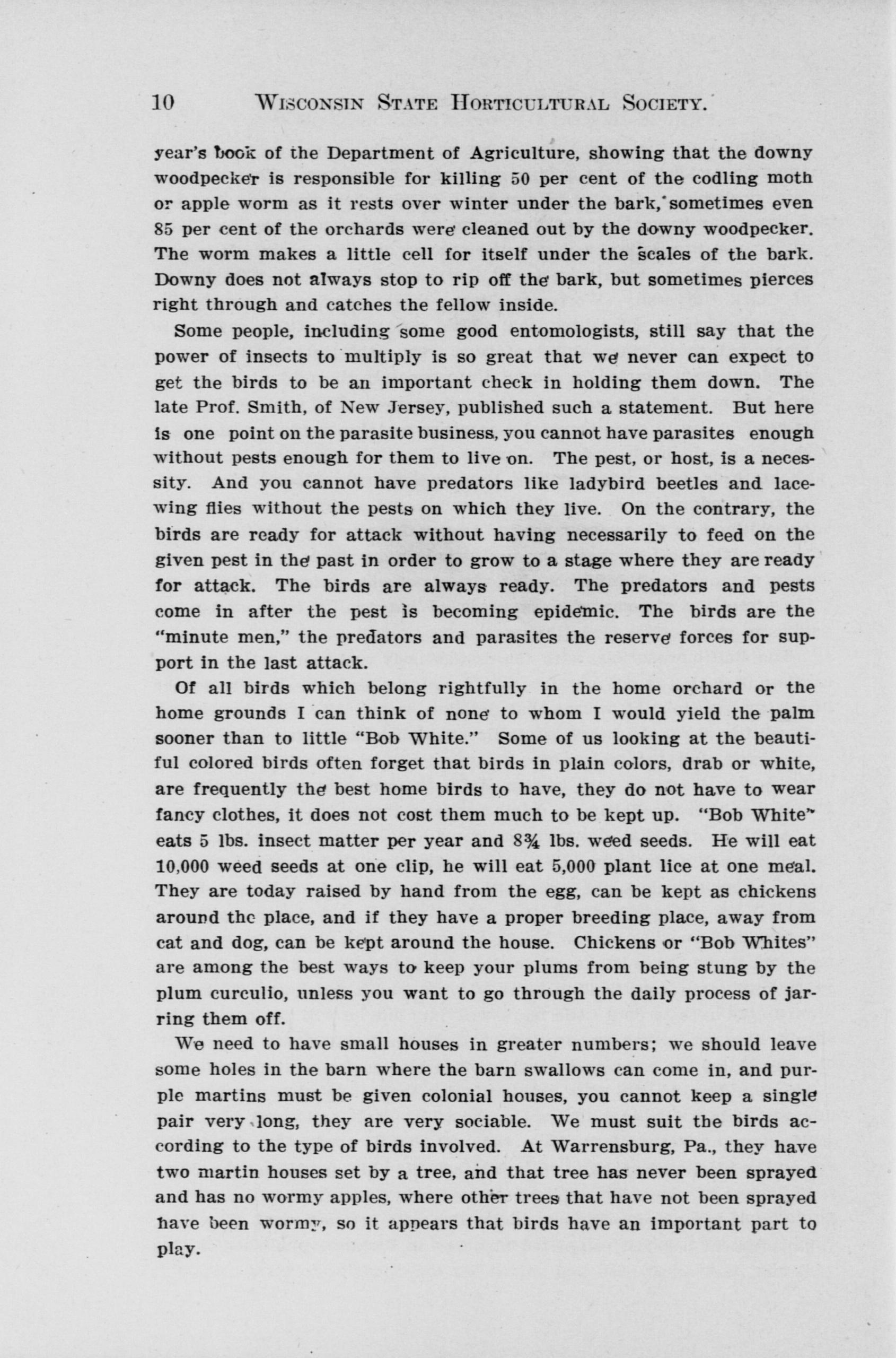 10 WISCONSIN STATE HORTICULTURAL SOCIETY.

year's book of the Department of Agriculture, showing that the downy woodpecker is responsible for killing 50 per cent of the codling moth or apple worm as it rests over winter under the bark, sometimes even 85 per cent of the orchards were cleaned out by the downy woodpecker. The worm makes a little cell for itself under the scales of the bark. Downy does not always stop to rip off the bark, but sometimes pierces right through and catches the fellow inside.

Some people, including some good entomologists, still say that the power of insects to multiply is so great that we never can expect to get the birds to be an important check in holding them down. The late Prof. Smith, of New Jersey, published such a statement. But here is one point on the parasite business, you cannot have parasites enough without pests enough for them to live on. The pest, or host, is a necessity. And you cannot have predators like ladybird beetles and lacewing flies without the pests on which they live. On the contrary, the birds are ready for attack without having necessarily to feed on the given pest in the past in order to grow to a stage where they are ready for attack. The birds are always ready. The predators and pests come in after the pest is becoming epidemic. The birds are the "minute men," the predators and parasites the reserve forces for support in the last attack.

Of all birds which belong rightfully in the home orchard or the home grounds I can think of none to whom I would yield the palm sooner than to little "Bob White." Some of us looking at the beautiful colored birds often forget that birds in plain colors, drab or white, are frequently the best home birds to have, they do not have to wear fancy clothes, it does not cost them much to be kept up. "Bob White" eats 5 lbs. insect matter per year and 8¾ lbs. weed seeds. He will eat 10,000 weed seeds at one clip, he will eat 5,000 plant lice at one meal. They are today raised by hand from the egg, can be kept as chickens around the place, and if they have a proper breeding place, away from cat and dog, can be kept around the house. Chickens or "Bob Whites" are among the best ways to keep your plums from being stung by the plum curculio, unless you want to go through the daily process of jarring them off.

We need to have small houses in greater numbers; we should leave some holes in the barn where the barn swallows can come in, and purple martins must be given colonial houses, you cannot keep a single pair very long, they are very sociable. We must suit the birds according to the type of birds involved. At Warrensburg, Pa., they have two martin houses set by a tree, and that tree has never been sprayed and has no wormy apples, where other trees that have not been sprayed have been wormy, so it appears that birds have an important part to play.